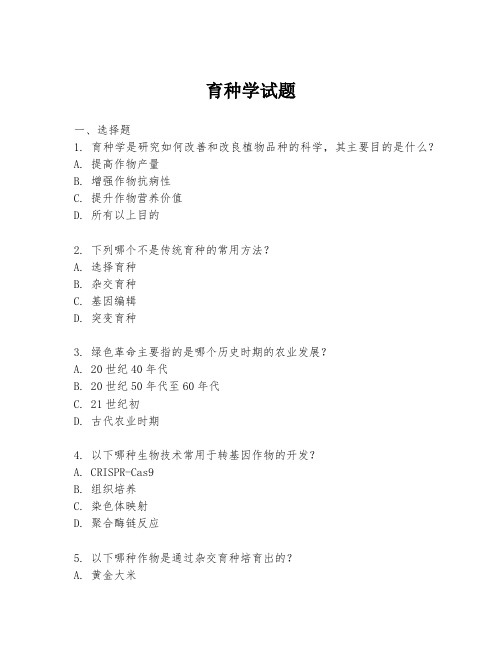 育种学试题

一、选择题
1. 育种学是研究如何改善和改良植物品种的科学，其主要目的是什么？
A. 提高作物产量
B. 增强作物抗病性
C. 提升作物营养价值
D. 所有以上目的

2. 下列哪个不是传统育种的常用方法？
A. 选择育种
B. 杂交育种
C. 基因编辑
D. 突变育种

3. 绿色革命主要指的是哪个历史时期的农业发展？
A. 20世纪40年代
B. 20世纪50年代至60年代
C. 21世纪初
D. 古代农业时期

4. 以下哪种生物技术常用于转基因作物的开发？
A. CRISPR-Cas9
B. 组织培养
C. 染色体映射
D. 聚合酶链反应

5. 以下哪种作物是通过杂交育种培育出的？
A. 黄金大米